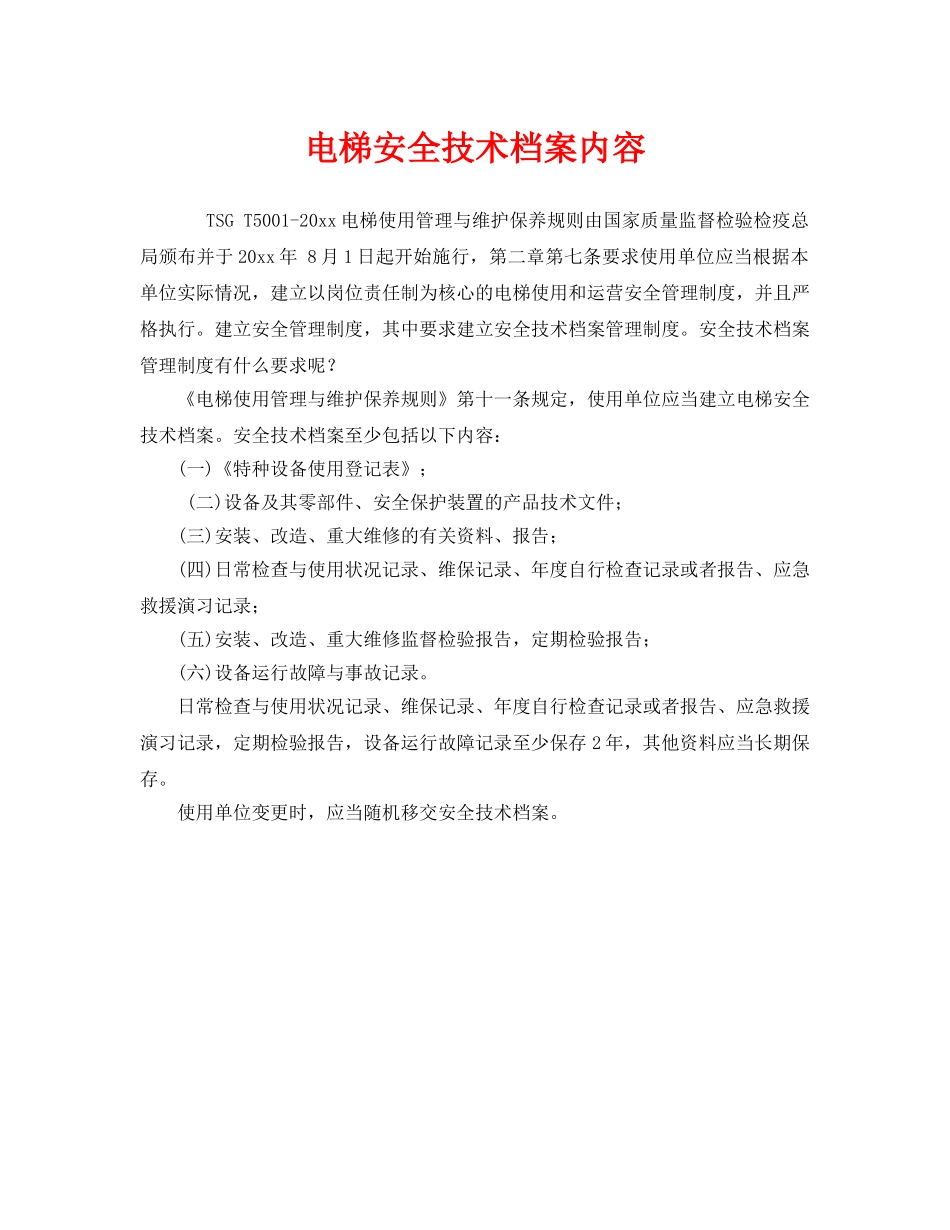 电梯安全技术档案内容

TSG T5001-20xx 电梯使用管理与维护保养规则由国家质量监督检验检疫总局颁布并于 20xx 年 8 月 1 日起开始施行，第二章第七条要求使用单位应当根据本单位实际情况，建立以岗位责任制为核心的电梯使用和运营安全管理制度，并且严格执行。建立安全管理制度，其中要求建立安全技术档案管理制度。安全技术档案管理制度有什么要求呢？

《电梯使用管理与维护保养规则》第十一条规定，使用单位应当建立电梯安全技术档案。安全技术档案至少包括以下内容：

(一)《特种设备使用登记表》；

(二)设备及其零部件、安全保护装置的产品技术文件；

(三)安装、改造、重大维修的有关资料、报告；

(四)日常检查与使用状况记录、维保记录、年度自行检查记录或者报告、应急救援演习记录；

(五)安装、改造、重大维修监督检验报告，定期检验报告；

(六)设备运行故障与事故记录。

日常检查与使用状况记录、维保记录、年度自行检查记录或者报告、应急救援演习记录，定期检验报告，设备运行故障记录至少保存 2 年，其他资料应当长期保存。

使用单位变更时，应当随机移交安全技术档案。